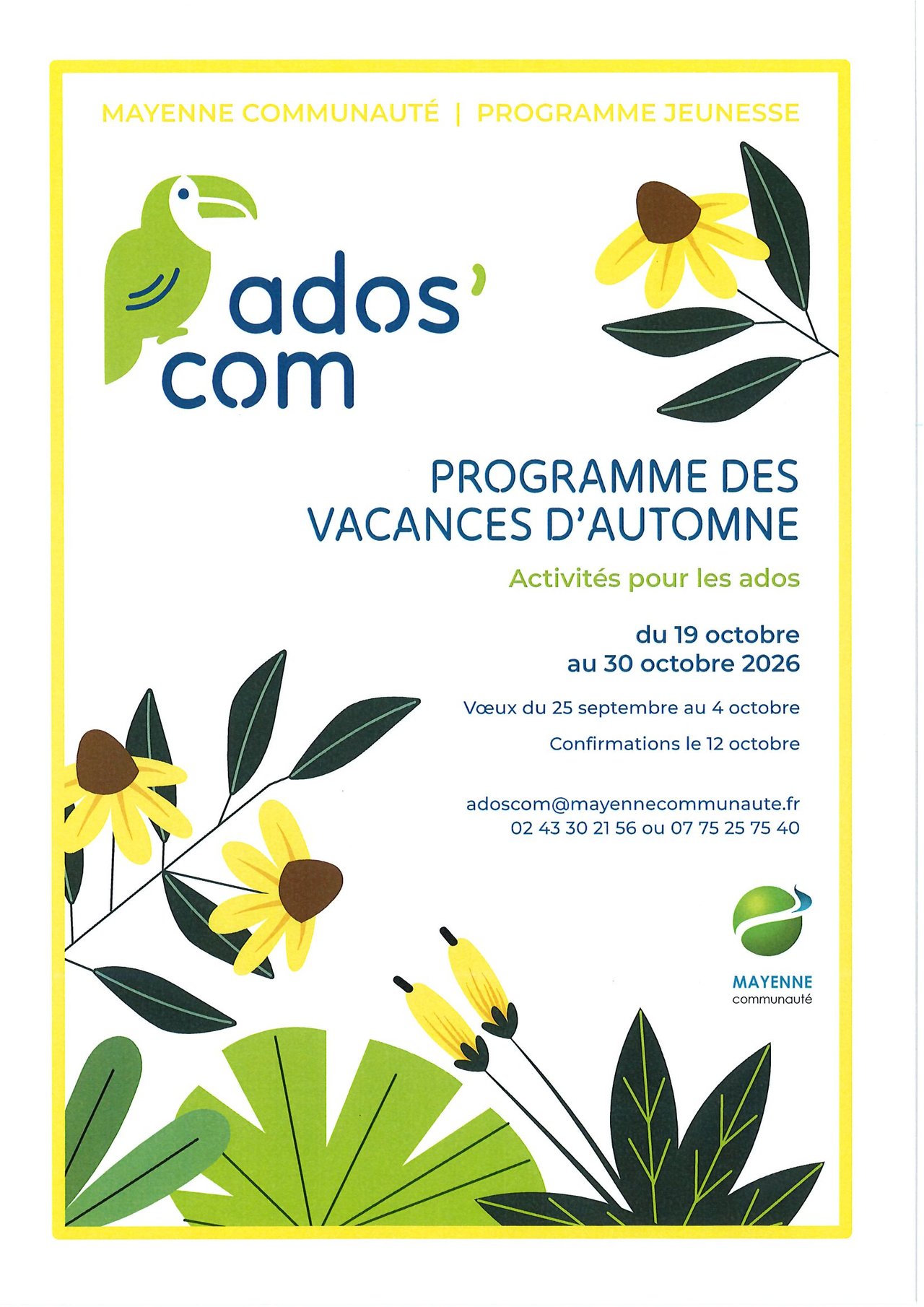 MAYENNE COMMUNAUTÉ | PROGRAMME JEUNESSE

ados'
com

PROGRAMME DES
VACANCES D'AUTOMNE

Activités pour les ados

du 19 octobre
au 30 octobre 2026

Vœux du 25 septembre au 4 octobre

Confirmations le 12 octobre

adoscom@mayennecommunaute.fr
02 43 30 21 56 ou 07 75 25 75 40

MAYENNE
communauté